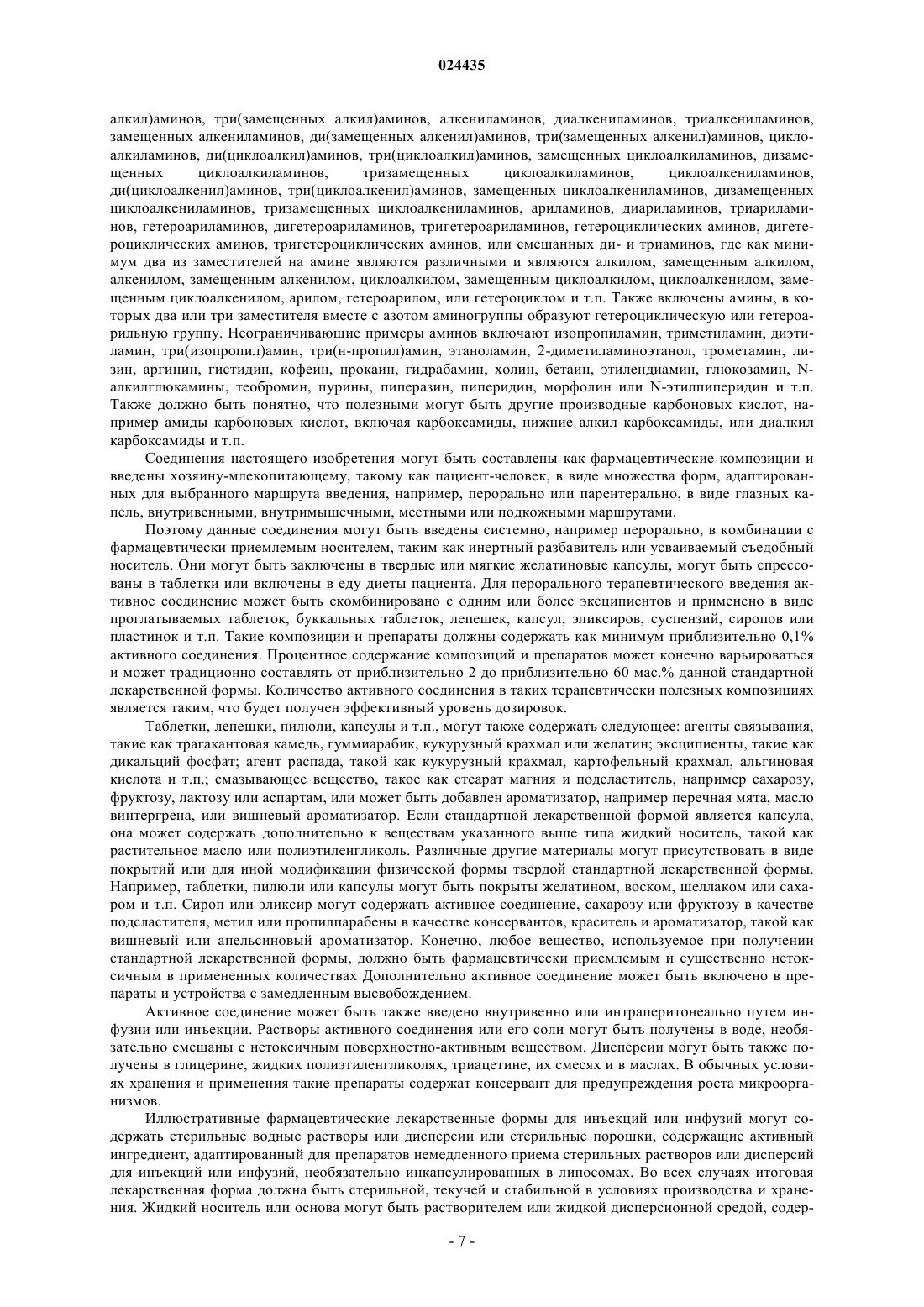 024435

алкил)аминов, три(замещенных алкил)аминов, алкениламинов, диалкениламинов, триалкениламинов, замещенных алкениламинов, ди(замещенных алкенил)аминов, три(замещенных алкенил)аминов, циклоалкиламинов, ди(циклоалкил)аминов, три(циклоалкил)аминов, замещенных циклоалкиламинов, дизамещенных циклоалкиламинов, тризамещенных циклоалкиламинов, циклоалкениламинов, ди(циклоалкенил)аминов, три(циклоалкенил)аминов, замещенных циклоалкениламинов, дизамещенных циклоалкениламинов, тризамещенных циклоалкениламинов, ариламинов, диариламинов, триариламинов, гетероариламинов, дигетероариламинов, тригетероариламинов, гетероциклических аминов, дигетероциклических аминов, тригетероциклических аминов, или смешанных ди- и триаминов, где как минимум два из заместителей на амине являются различными и являются алкилом, замещенным алкилом, алкенилом, замещенным алкенилом, циклоалкилом, замещенным циклоалкилом, циклоалкенилом, замещенным циклоалкенилом, арилом, гетероарилом, или гетероциклом и т.п. Также включены амины, в которых два или три заместителя вместе с азотом аминогруппы образуют гетероциклическую или гетероарильную группу. Неограничивающие примеры аминов включают изопропиламин, триметиламин, диэтиламин, три(изопропил)амин, три(н-пропил)амин, этаноламин, 2-диметиламиноэтанол, трометамин, лизин, аргинин, гистидин, кофеин, прокаин, гидрабамин, холин, бетаин, этилендиамин, глюкозамин, N-алкилглюкамины, теобромин, пурины, пиперазин, пиперидин, морфолин или N-этилпиперидин и т.п. Также должно быть понятно, что полезными могут быть другие производные карбоновых кислот, например амиды карбоновых кислот, включая карбоксамиды, нижние алкил карбоксамиды, или диалкил карбоксамиды и т.п.

Соединения настоящего изобретения могут быть составлены как фармацевтические композиции и введены хозяину-млекопитающему, такому как пациент-человек, в виде множества форм, адаптированных для выбранного маршрута введения, например, перорально или парентерально, в виде глазных капель, внутривенными, внутримышечными, местными или подкожными маршрутами.

Поэтому данные соединения могут быть введены системно, например перорально, в комбинации с фармацевтически приемлемым носителем, таким как инертный разбавитель или усваиваемый съедобный носитель. Они могут быть заключены в твердые или мягкие желатиновые капсулы, могут быть спрессованы в таблетки или включены в еду диеты пациента. Для перорального терапевтического введения активное соединение может быть скомбинировано с одним или более эксципиентов и применено в виде проглатываемых таблеток, буккальных таблеток, лепешек, капсул, эликсиров, суспензий, сиропов или пластинок и т.п. Такие композиции и препараты должны содержать как минимум приблизительно 0,1% активного соединения. Процентное содержание композиций и препаратов может конечно варьироваться и может традиционно составлять от приблизительно 2 до приблизительно 60 мас.% данной стандартной лекарственной формы. Количество активного соединения в таких терапевтически полезных композициях является таким, что будет получен эффективный уровень дозировок.

Таблетки, лепешки, пилюли, капсулы и т.п., могут также содержать следующее: агенты связывания, такие как трагакантовая камедь, гуммиарабик, кукурузный крахмал или желатин; эксципиенты, такие как дикальций фосфат; агент распада, такой как кукурузный крахмал, картофельный крахмал, альгиновая кислота и т.п.; смазывающее вещество, такое как стеарат магния и подсластитель, например сахарозу, фруктозу, лактозу или аспартам, или может быть добавлен ароматизатор, например перечная мята, масло винтергрена, или вишневый ароматизатор. Если стандартной лекарственной формой является капсула, она может содержать дополнительно к веществам указанного выше типа жидкий носитель, такой как растительное масло или полиэтиленгликоль. Различные другие материалы могут присутствовать в виде покрытий или для иной модификации физической формы твердой стандартной лекарственной формы. Например, таблетки, пилюли или капсулы могут быть покрыты желатином, воском, шеллаком или сахаром и т.п. Сироп или эликсир могут содержать активное соединение, сахарозу или фруктозу в качестве подсластителя, метил или пропилпарабены в качестве консервантов, краситель и ароматизатор, такой как вишневый или апельсиновый ароматизатор. Конечно, любое вещество, используемое при получении стандартной лекарственной формы, должно быть фармацевтически приемлемым и существенно нетоксичным в примененных количествах Дополнительно активное соединение может быть включено в препараты и устройства с замедленным высвобождением.

Активное соединение может быть также введено внутривенно или интраперитонеально путем инфузии или инъекции. Растворы активного соединения или его соли могут быть получены в воде, необязательно смешаны с нетоксичным поверхностно-активным веществом. Дисперсии могут быть также получены в глицерине, жидких полиэтиленгликолях, триацетине, их смесях и в маслах. В обычных условиях хранения и применения такие препараты содержат консервант для предупреждения роста микроорганизмов.

Иллюстративные фармацевтические лекарственные формы для инъекций или инфузий могут содержать стерильные водные растворы или дисперсии или стерильные порошки, содержащие активный ингредиент, адаптированный для препаратов немедленного приема стерильных растворов или дисперсий для инъекций или инфузий, необязательно инкапсулированных в липосомах. Во всех случаях итоговая лекарственная форма должна быть стерильной, текучей и стабильной в условиях производства и хранения. Жидкий носитель или основа могут быть растворителем или жидкой дисперсионной средой, содер-

- 7 -